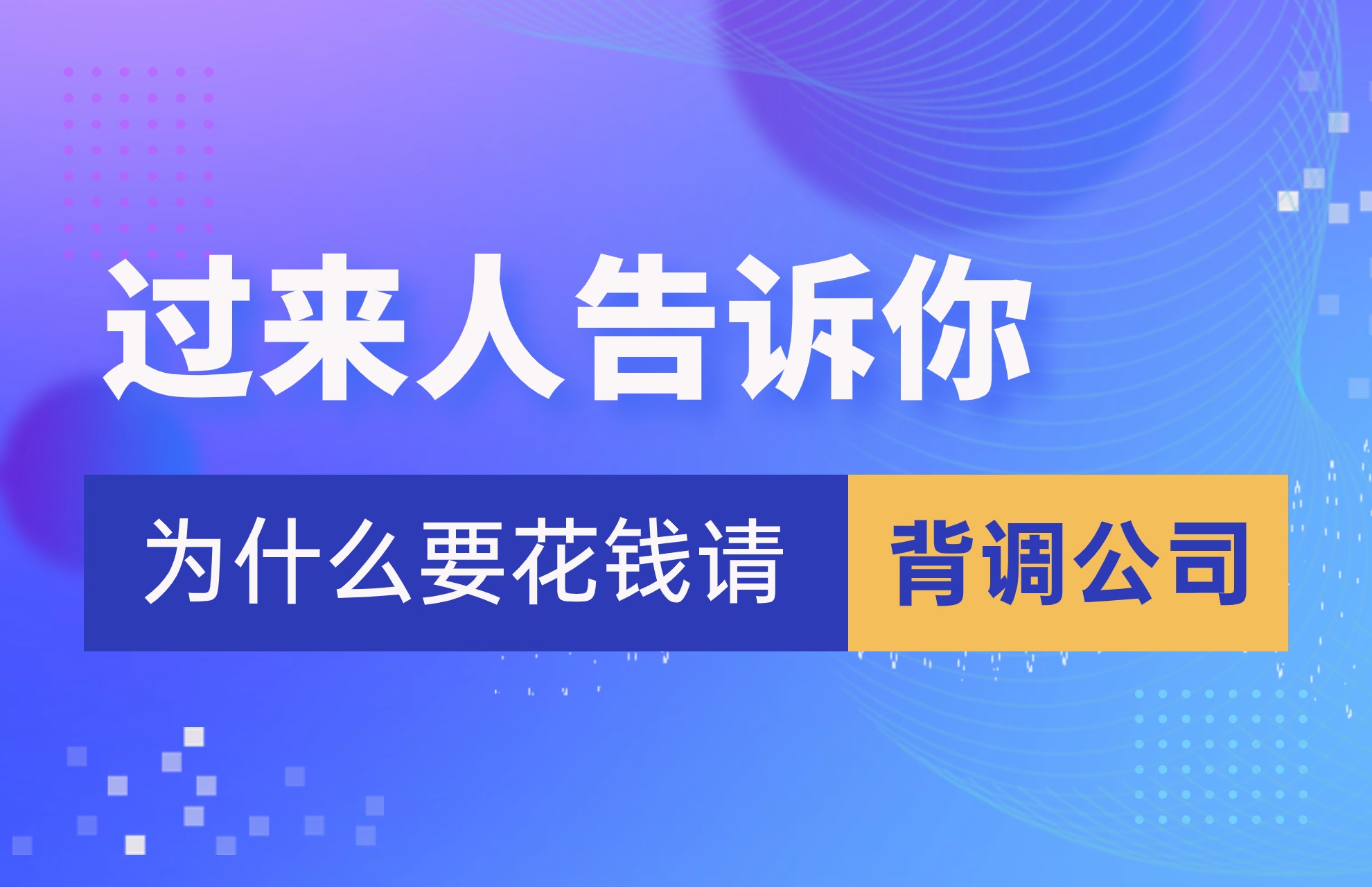 过来人告诉你

为什么要花钱请 背调公司